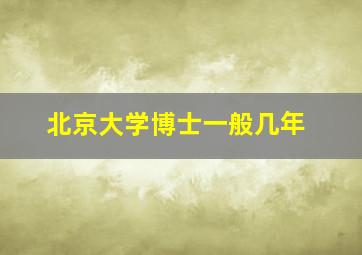 北京大学博士一般几年